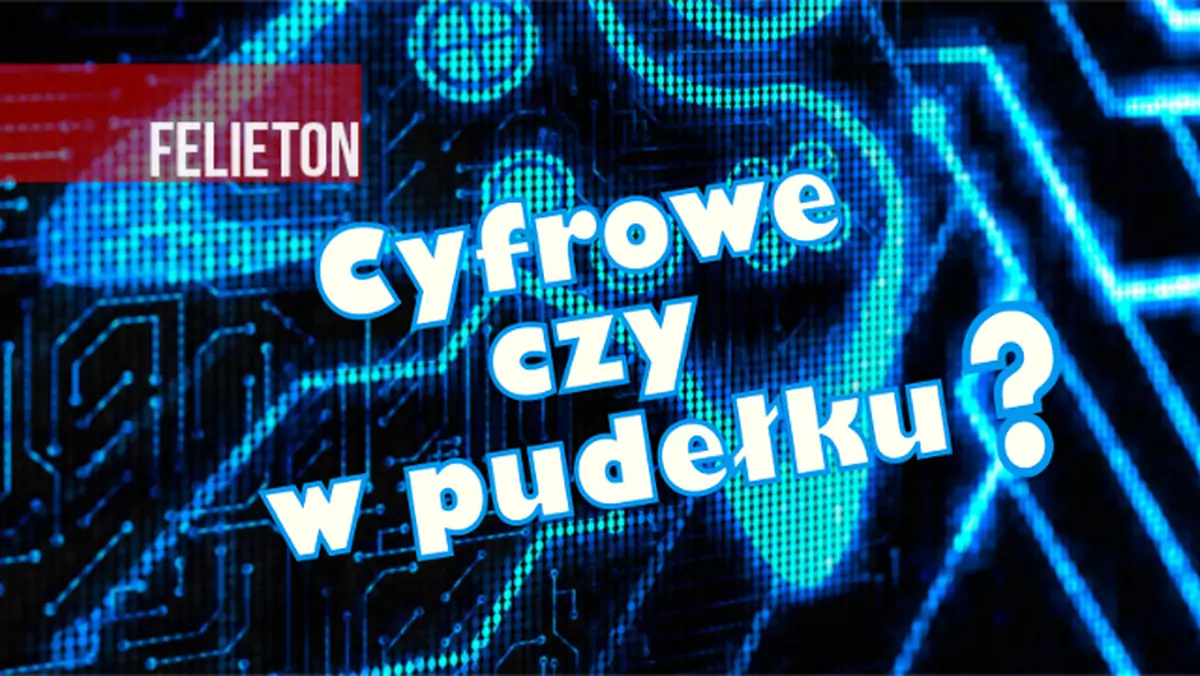 FELIETON

Cyfrowe czy w pudełku?